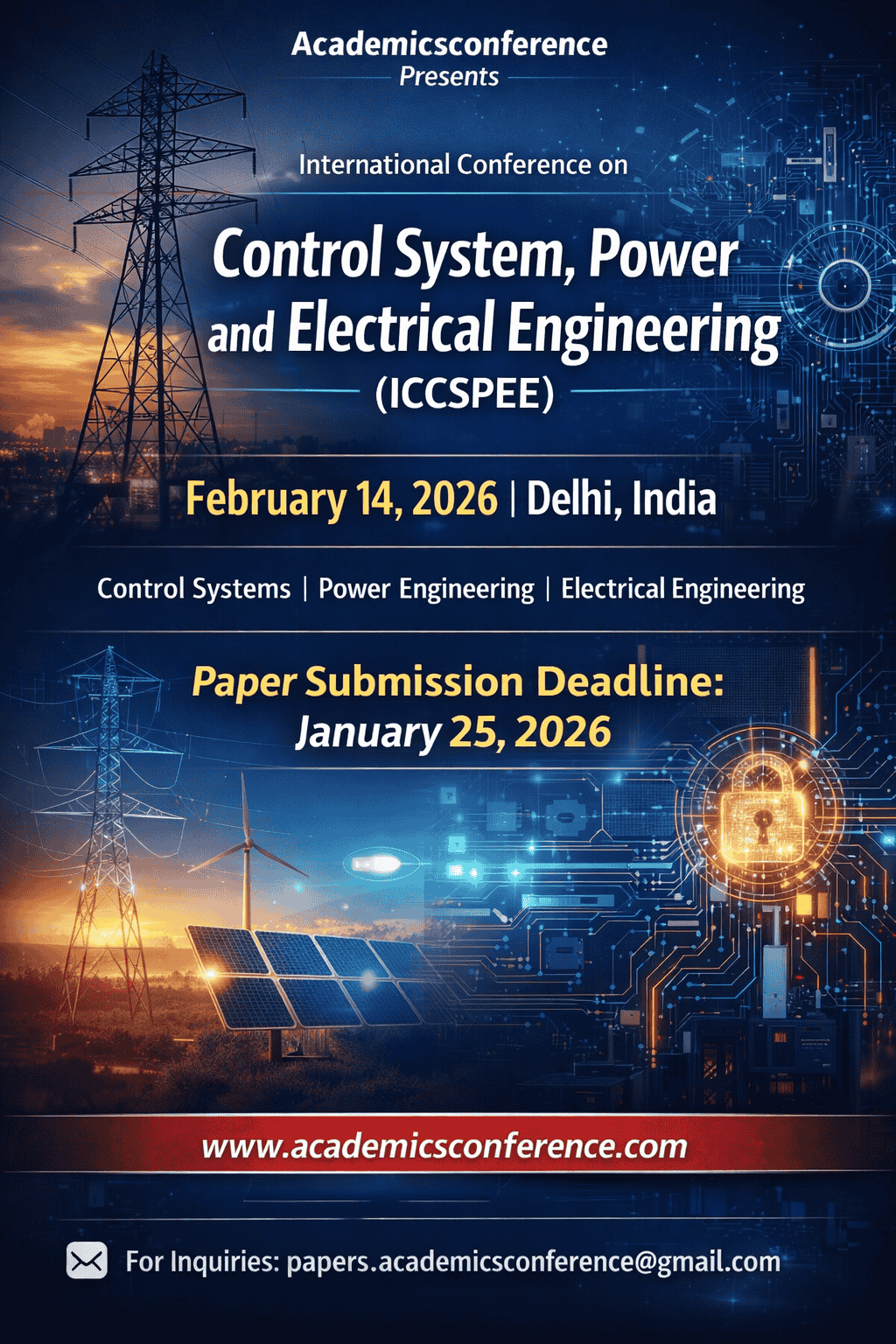 Academicsconference
Presents

International Conference on

Control System, Power and Electrical Engineering
(ICCSPEE)

February 14, 2026 | Delhi, India

Control Systems | Power Engineering | Electrical Engineering

Paper Submission Deadline:
January 25, 2026

www.academicsconference.com

For Inquiries: papers.academicsconference@gmail.com